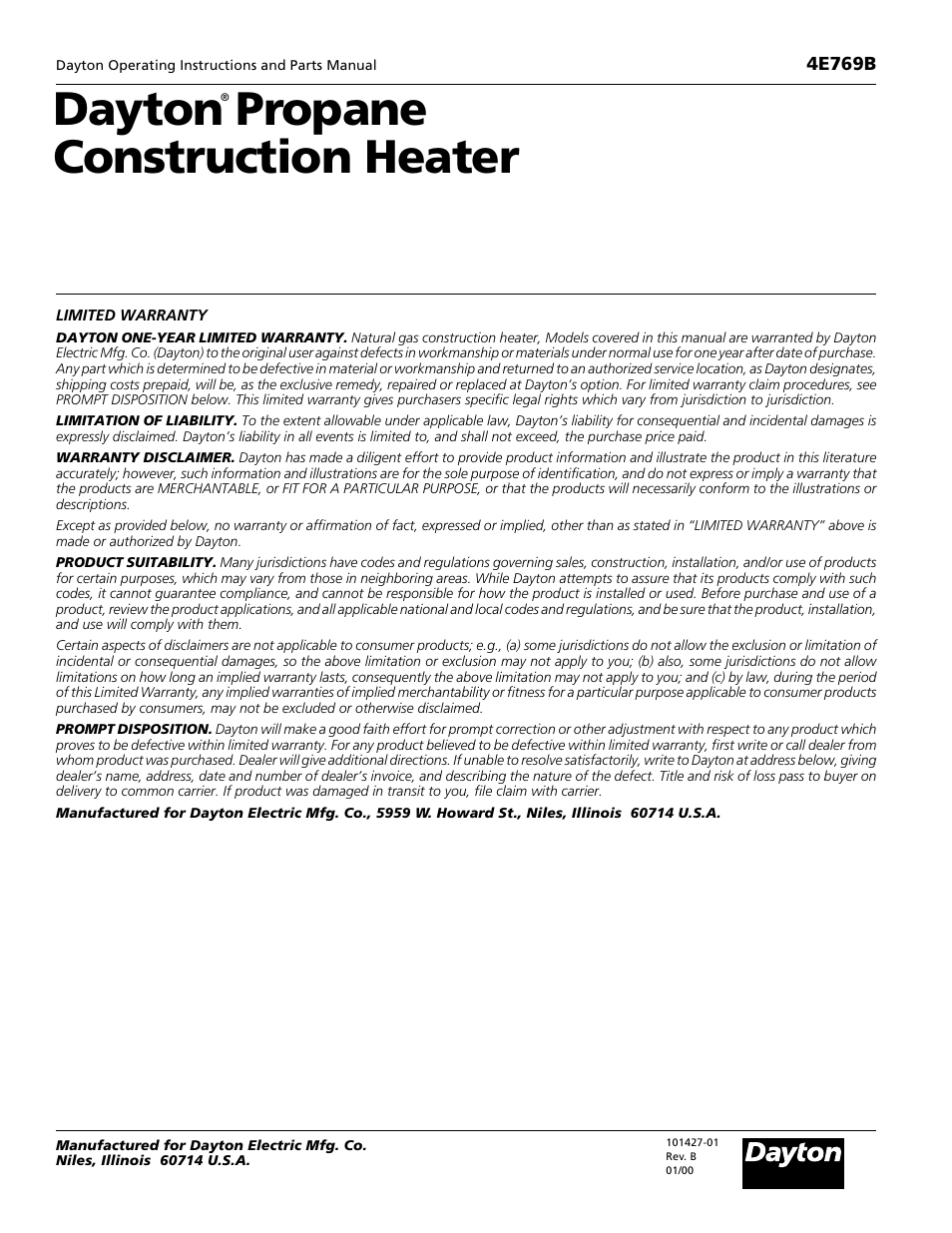 Dayton Operating Instructions and Parts Manual

4E769B

Dayton® Propane Construction Heater

LIMITED WARRANTY

DAYTON ONE-YEAR LIMITED WARRANTY. Natural gas construction heater, Models covered in this manual are warranted by Dayton Electric Mfg. Co. (Dayton) to the original user against defects in workmanship or materials under normal use for one year after date of purchase. Any part which is determined to be defective in material or workmanship and returned to an authorized service location, as Dayton designates, shipping costs prepaid, will be, as the exclusive remedy, repaired or replaced at Dayton's option. For limited warranty claim procedures, see PROMPT DISPOSITION below. This limited warranty gives purchasers specific legal rights which vary from jurisdiction to jurisdiction.

LIMITATION OF LIABILITY. To the extent allowable under applicable law, Dayton's liability for consequential and incidental damages is expressly disclaimed. Dayton's liability in all events is limited to, and shall not exceed, the purchase price paid.

WARRANTY DISCLAIMER. Dayton has made a diligent effort to provide product information and illustrate the product in this literature accurately; however, such information and illustrations are for the sole purpose of identification, and do not express or imply a warranty that the products are MERCHANTABLE, or FIT FOR A PARTICULAR PURPOSE, or that the products will necessarily conform to the illustrations or descriptions.

Except as provided below, no warranty or affirmation of fact, expressed or implied, other than as stated in "LIMITED WARRANTY" above is made or authorized by Dayton.

PRODUCT SUITABILITY. Many jurisdictions have codes and regulations governing sales, construction, installation, and/or use of products for certain purposes, which may vary from those in neighboring areas. While Dayton attempts to assure that its products comply with such codes, it cannot guarantee compliance, and cannot be responsible for how the product is installed or used. Before purchase and use of a product, review the product applications, and all applicable national and local codes and regulations, and be sure that the product, installation, and use will comply with them.

Certain aspects of disclaimers are not applicable to consumer products; e.g., (a) some jurisdictions do not allow the exclusion or limitation of incidental or consequential damages, so the above limitation or exclusion may not apply to you; (b) also, some jurisdictions do not allow limitations on how long an implied warranty lasts, consequently the above limitation may not apply to you; and (c) by law, during the period of this Limited Warranty, any implied warranties of implied merchantability or fitness for a particular purpose applicable to consumer products purchased by consumers, may not be excluded or otherwise disclaimed.

PROMPT DISPOSITION. Dayton will make a good faith effort for prompt correction or other adjustment with respect to any product which proves to be defective within limited warranty. For any product believed to be defective within limited warranty, first write or call dealer from whom product was purchased. Dealer will give additional directions. If unable to resolve satisfactorily, write to Dayton at address below, giving dealer's name, address, date and number of dealer's invoice, and describing the nature of the defect. Title and risk of loss pass to buyer on delivery to common carrier. If product was damaged in transit to you, file claim with carrier.

Manufactured for Dayton Electric Mfg. Co., 5959 W. Howard St., Niles, Illinois 60714 U.S.A.

Manufactured for Dayton Electric Mfg. Co.
Niles, Illinois 60714 U.S.A.

101427-01
Rev. B
01/00

Dayton